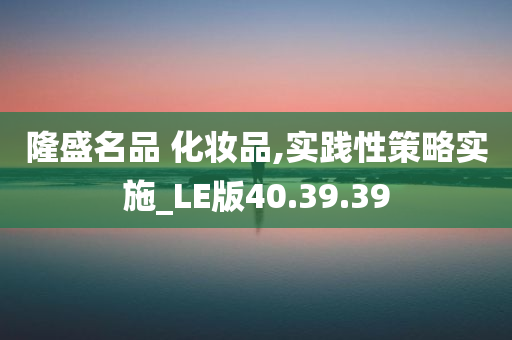 隆盛名品 化妆品,实践性策略实施_LE版40.39.39